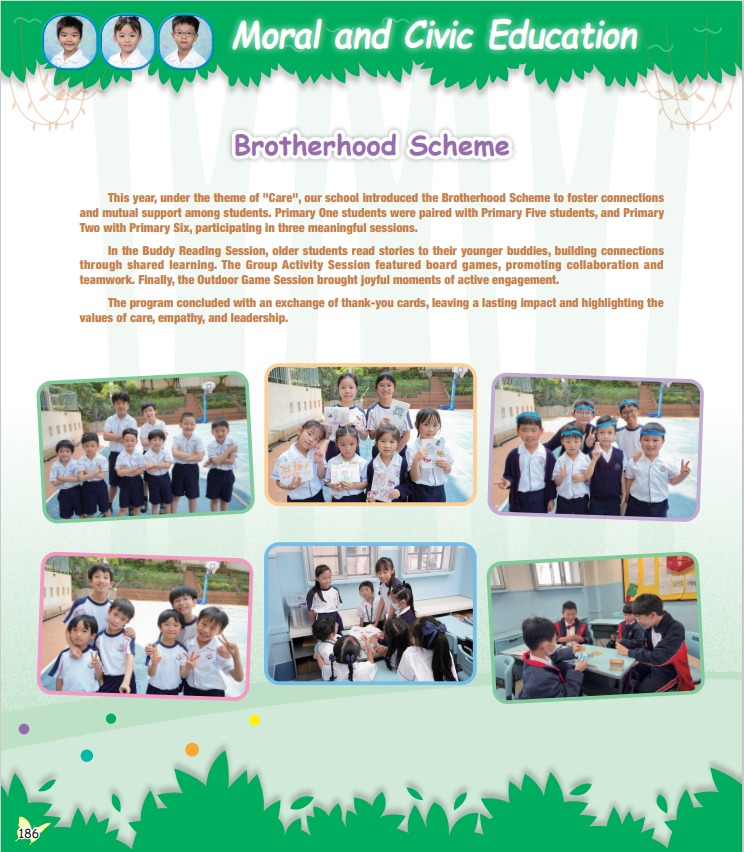 Moral and Civic Education

Brotherhood Scheme

This year, under the theme of "Care", our school introduced the Brotherhood Scheme to foster connections and mutual support among students. Primary One students were paired with Primary Five students, and Primary Two with Primary Six, participating in three meaningful sessions.

In the Buddy Reading Session, older students read stories to their younger buddies, building connections through shared learning. The Group Activity Session featured board games, promoting collaboration and teamwork. Finally, the Outdoor Game Session brought joyful moments of active engagement.

The program concluded with an exchange of thank-you cards, leaving a lasting impact and highlighting the values of care, empathy, and leadership.

186